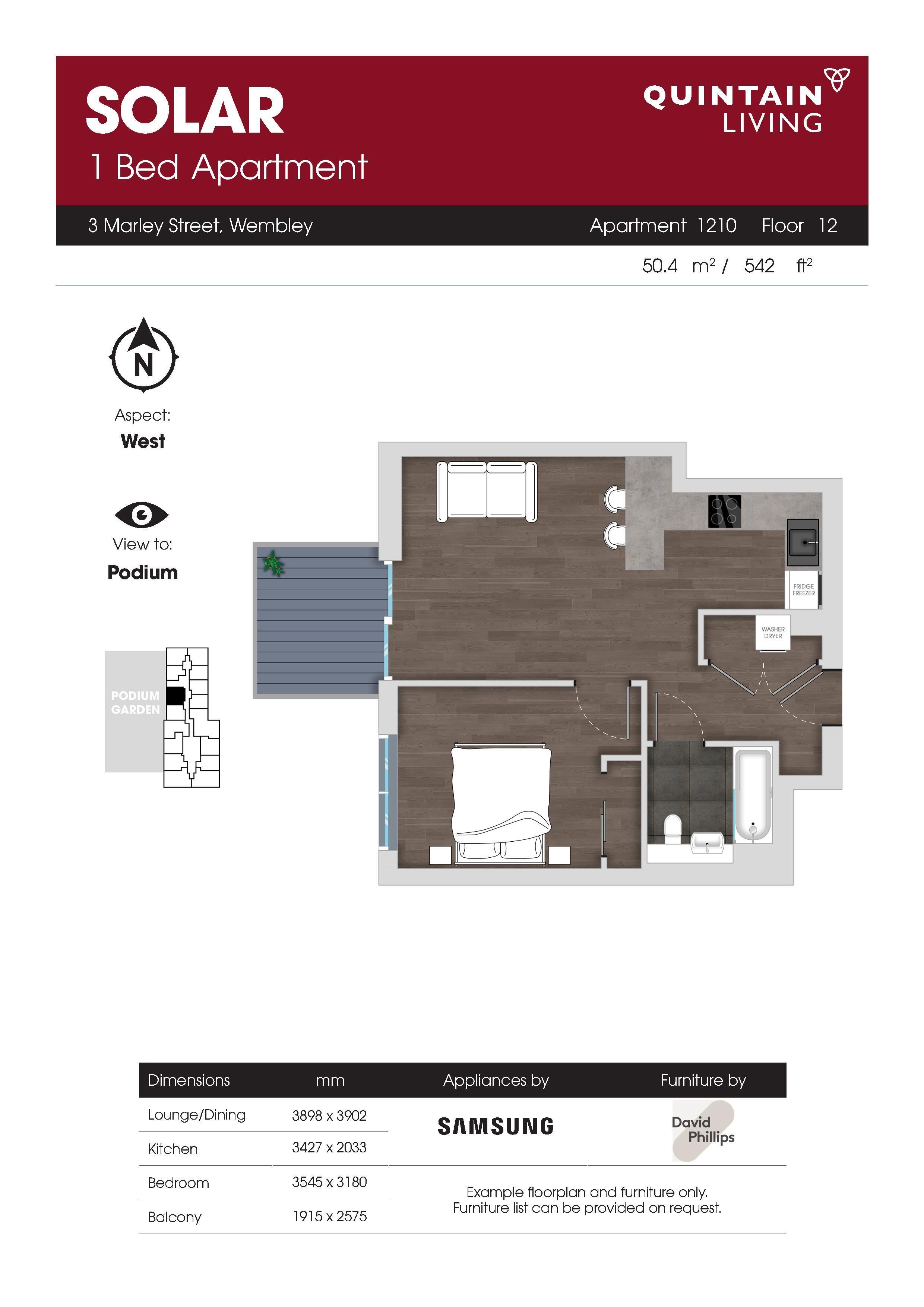 SOLAR
1 Bed Apartment

QUINTAIN
LIVING

3 Marley Street, Wembley

Apartment 1210 Floor 12

50.4 $m^2$ / 542 $ft^2$

N

Aspect:
West

View to:
Podium

PODIUM
GARDEN

FRIDGE
FREEZER

WASHER
DRYER

| Dimensions | mm | Appliances by | Furniture by |
|---|---|---|---|
| Lounge/Dining | 3898 x 3902 | SAMSUNG | David Phillips |
| Kitchen | 3427 x 2033 | | |
| Bedroom | 3545 x 3180 | Example floorplan and furniture only. Furniture list can be provided on request. | |
| Balcony | 1915 x 2575 | | |